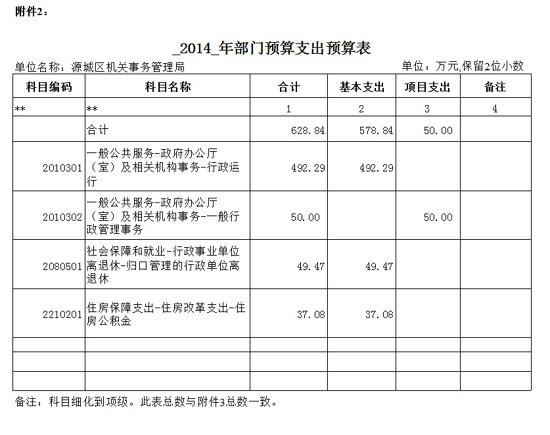 附件2：

_2014_年部门预算支出预算表

单位名称：源城区机关事务管理局　　　　　　　　　　　　　　　　单位：万元,保留2位小数

| 科目编码 | 科目名称 | 合计 | 基本支出 | 项目支出 | 备注 |
|---|---|---|---|---|---|
| ** | ** | 1 | 2 | 3 | 4 |
|  | 合计 | 628.84 | 578.84 | 50.00 |  |
| 2010301 | 一般公共服务-政府办公厅（室）及相关机构事务-行政运行 | 492.29 | 492.29 |  |  |
| 2010302 | 一般公共服务-政府办公厅（室）及相关机构事务-一般行政管理事务 | 50.00 |  | 50.00 |  |
| 2080501 | 社会保障和就业-行政事业单位离退休-归口管理的行政单位离退休 | 49.47 | 49.47 |  |  |
| 2210201 | 住房保障支出-住房改革支出-住房公积金 | 37.08 | 37.08 |  |  |
|  |  |  |  |  |  |
|  |  |  |  |  |  |
|  |  |  |  |  |  |

备注：科目细化到项级。此表总数与附件3总数一致。